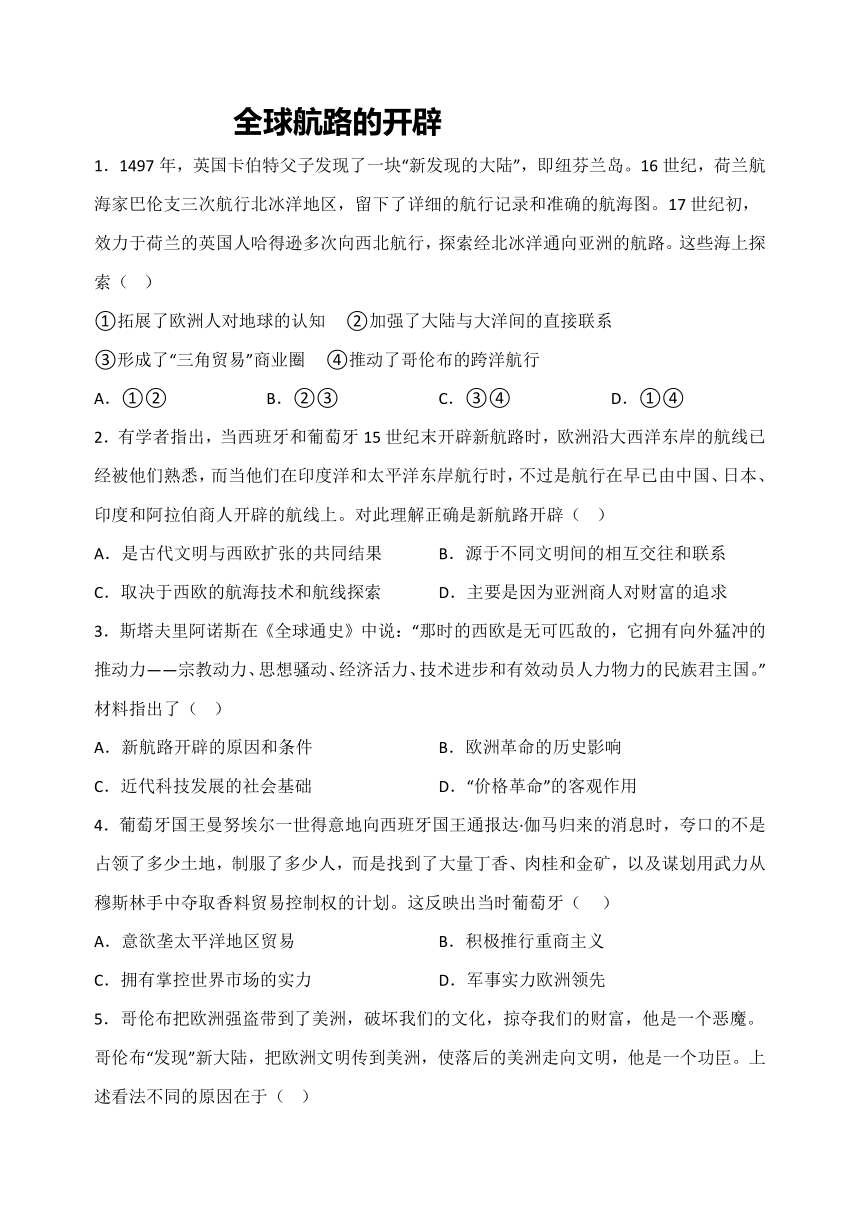 全球航路的开辟

1．1497 年，英国卡伯特父子发现了一块“新发现的大陆”，即纽芬兰岛。16 世纪，荷兰航海家巴伦支三次航行北冰洋地区，留下了详细的航行记录和准确的航海图。17 世纪初，效力于荷兰的英国人哈得逊多次向西北航行，探索经北冰洋通向亚洲的航路。这些海上探索（　）

①拓展了欧洲人对地球的认知　②加强了大陆与大洋间的直接联系

③形成了“三角贸易”商业圈　④推动了哥伦布的跨洋航行

A．①②　　B．②③　　C．③④　　D．①④

2．有学者指出，当西班牙和葡萄牙 15 世纪末开辟新航路时，欧洲沿大西洋东岸的航线已经被他们熟悉，而当他们在印度洋和太平洋东岸航行时，不过是航行在早已由中国、日本、印度和阿拉伯商人开辟的航线上。对此理解正确是新航路开辟（　）

A．是古代文明与西欧扩张的共同结果　　B．源于不同文明间的相互交往和联系

C．取决于西欧的航海技术和航线探索　　D．主要是因为亚洲商人对财富的追求

3．斯塔夫里阿诺斯在《全球通史》中说：“那时的西欧是无可匹敌的，它拥有向外猛冲的推动力——宗教动力、思想骚动、经济活力、技术进步和有效动员人力物力的民族君主国。”材料指出了（　）

A．新航路开辟的原因和条件　　B．欧洲革命的历史影响

C．近代科技发展的社会基础　　D．“价格革命”的客观作用

4．葡萄牙国王曼努埃尔一世得意地向西班牙国王通报达·伽马归来的消息时，夸口的不是占领了多少土地，制服了多少人，而是找到了大量丁香、肉桂和金矿，以及谋划用武力从穆斯林手中夺取香料贸易控制权的计划。这反映出当时葡萄牙（　）

A．意欲垄太平洋地区贸易　　B．积极推行重商主义

C．拥有掌控世界市场的实力　　D．军事实力欧洲领先

5．哥伦布把欧洲强盗带到了美洲，破坏我们的文化，掠夺我们的财富，他是一个恶魔。哥伦布“发现”新大陆，把欧洲文明传到美洲，使落后的美洲走向文明，他是一个功臣。上述看法不同的原因在于（　）